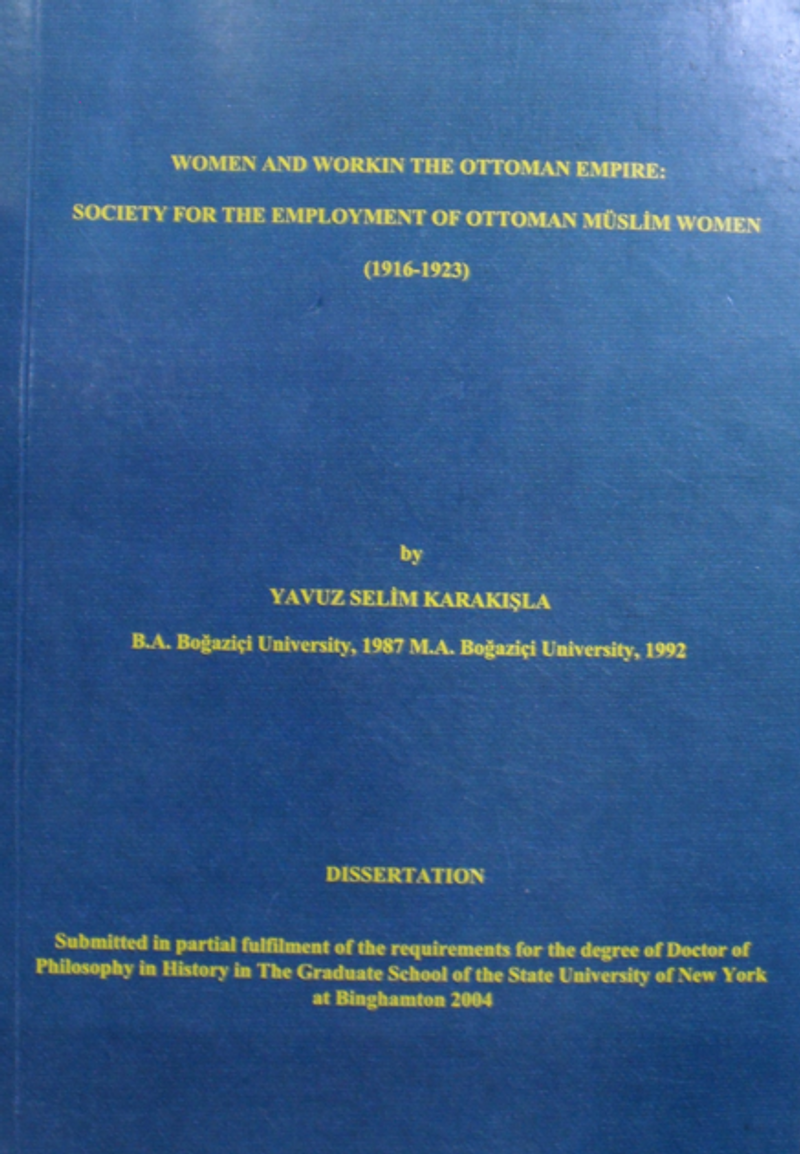 WOMEN AND WORKIN THE OTTOMAN EMPIRE:

SOCIETY FOR THE EMPLOYMENT OF OTTOMAN MÜSLİM WOMEN

(1916-1923)

by

YAVUZ SELİM KARAKIŞLA

B.A. Boğaziçi University, 1987 M.A. Boğaziçi University, 1992

DISSERTATION

Submitted in partial fulfilment of the requirements for the degree of Doctor of Philosophy in History in The Graduate School of the State University of New York at Binghamton 2004